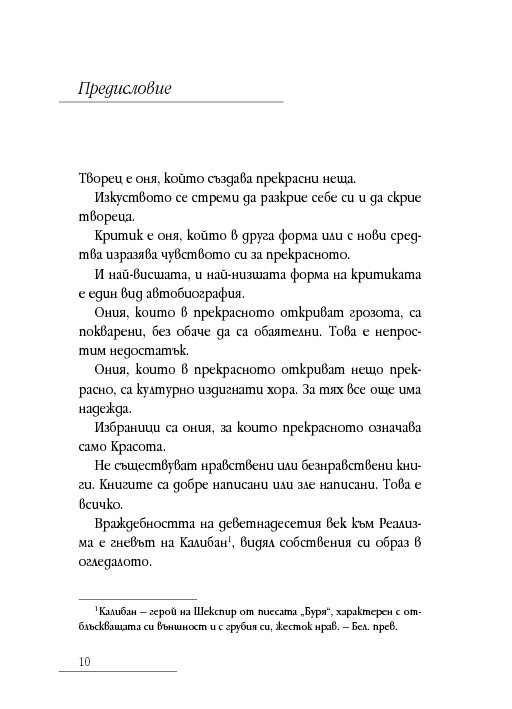 Предисловие

Творец е оня, който създава прекрасни неща.

Изкуството се стреми да разкрие себе си и да скрие твореца.

Критик е оня, който в друга форма или с нови средства изразява чувството си за прекрасното.

И най-висшата, и най-низшата форма на критиката е един вид автобиография.

Ония, които в прекрасното откриват грозота, са покварени, без обаче да са обаятелни. Това е непростим недостатък.

Ония, които в прекрасното откриват нещо прекрасно, са културно издигнати хора. За тях все още има надежда.

Избраници са ония, за които прекрасното означава само Красота.

Не съществуват нравствени или безнравствени книги. Книгите са добре написани или зле написани. Това е всичко.

Враждебността на деветнадесетия век към Реализма е гневът на Калибан$^1$, видял собствения си образ в огледалото.

$^1$Калибан – герой на Шекспир от пиесата „Буря", характерен с отблъскващата си външност и с грубия си, жесток нрав. – Бел. прев.

10